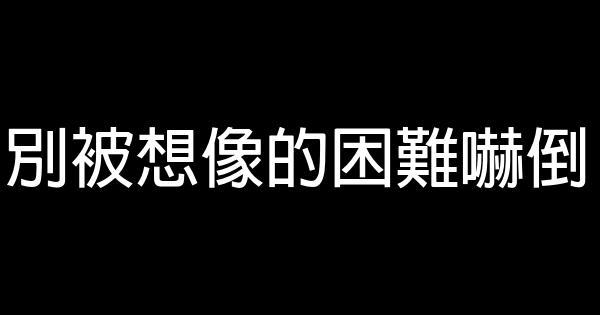 別被想像的困難嚇倒